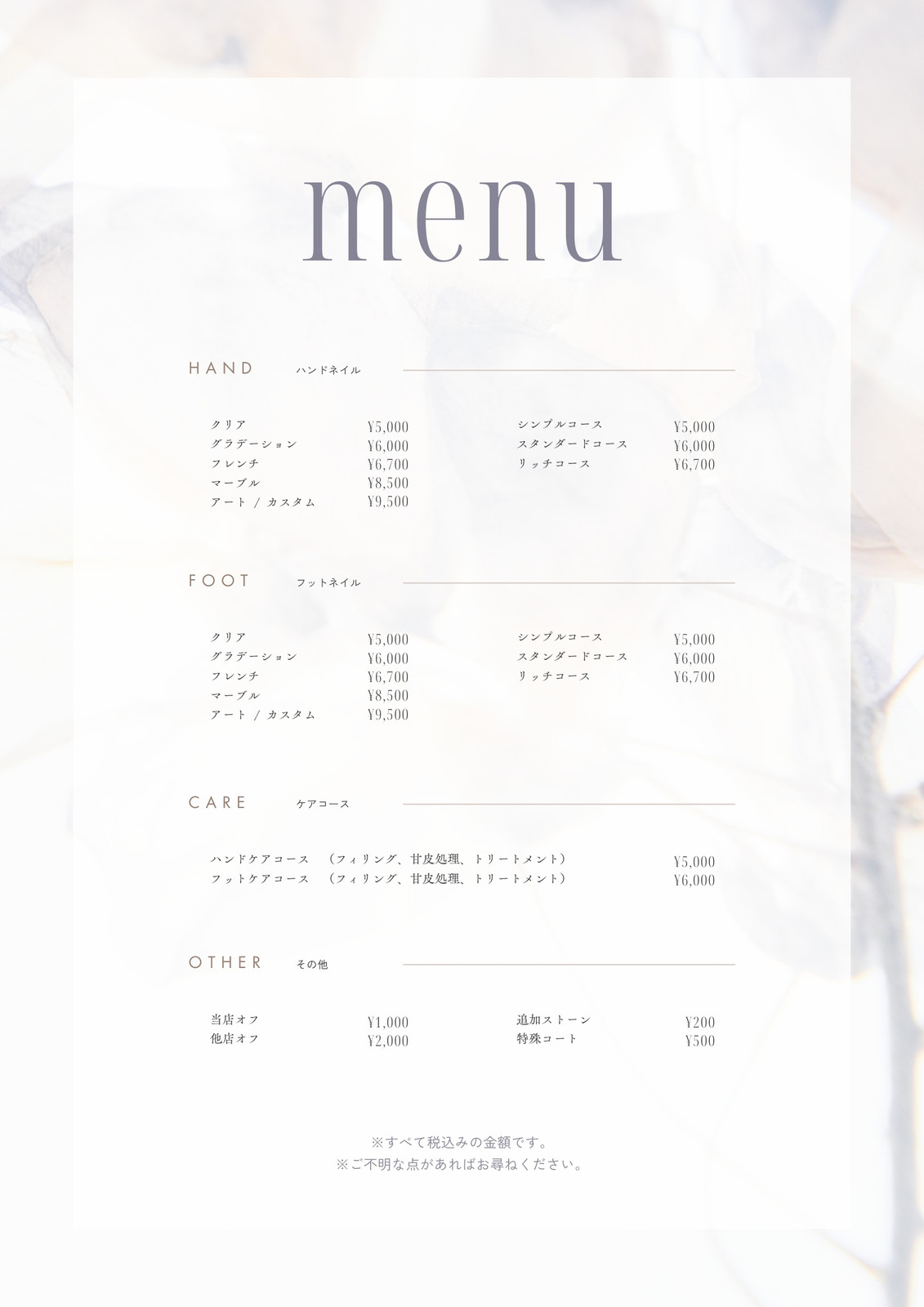 menu

HAND ハンドネイル

クリア ¥5,000
グラデーション ¥6,000
フレンチ ¥6,700
マーブル ¥8,500
アート / カスタム ¥9,500

シンプルコース ¥5,000
スタンダードコース ¥6,000
リッチコース ¥6,700

FOOT フットネイル

クリア ¥5,000
グラデーション ¥6,000
フレンチ ¥6,700
マーブル ¥8,500
アート / カスタム ¥9,500

シンプルコース ¥5,000
スタンダードコース ¥6,000
リッチコース ¥6,700

CARE ケアコース

ハンドケアコース （フィリング、甘皮処理、トリートメント） ¥5,000
フットケアコース （フィリング、甘皮処理、トリートメント） ¥6,000

OTHER その他

当店オフ ¥1,000
他店オフ ¥2,000

追加ストーン ¥200
特殊コート ¥500

※すべて税込みの金額です。
※ご不明な点があればお尋ねください。